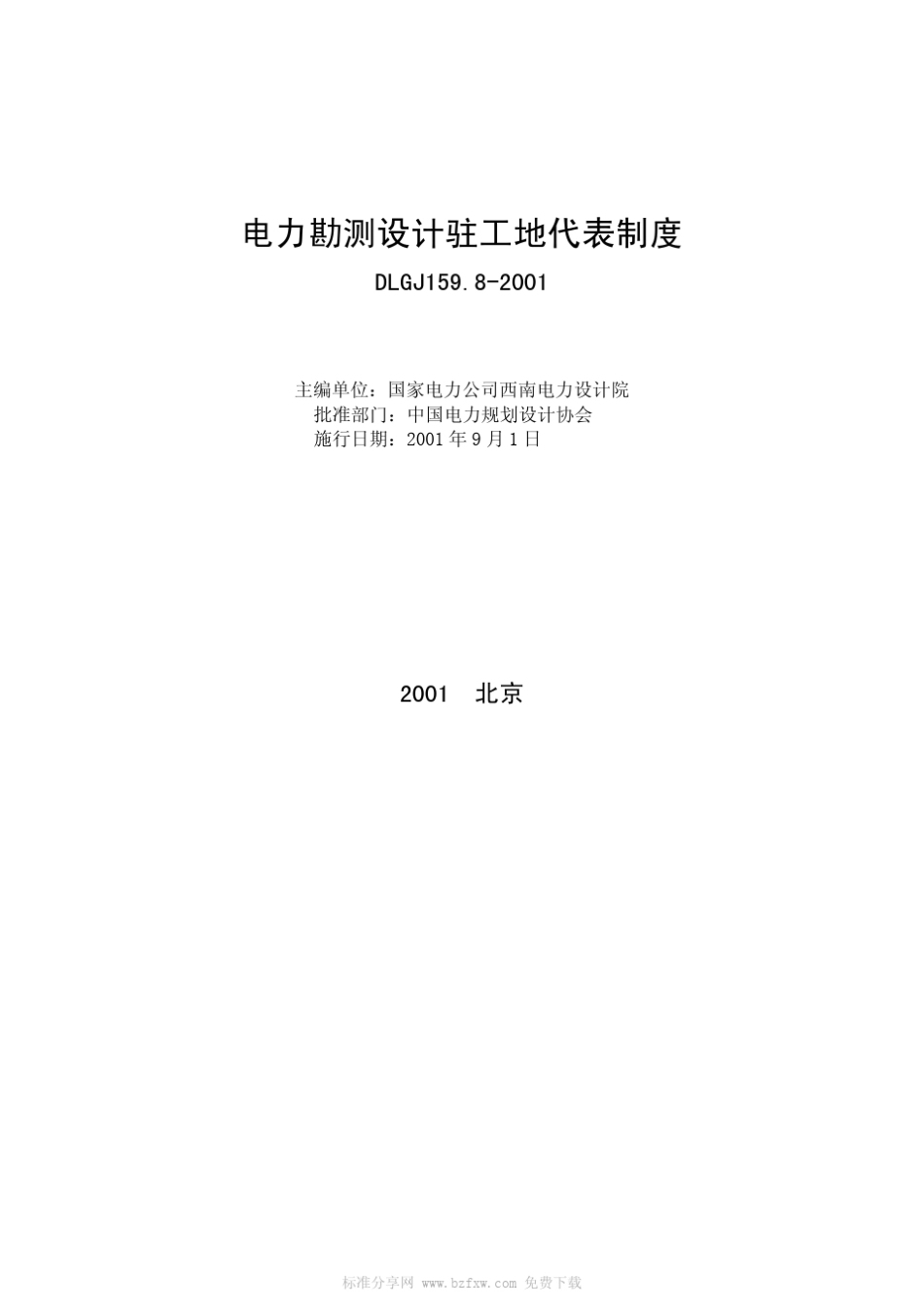 电力勘测设计驻工地代表制度

DLGJ159.8-2001

主编单位：国家电力公司西南电力设计院
批准部门：中国电力规划设计协会
施行日期：2001 年 9 月 1 日

2001 北京

标准分享网 www.bzfxw.com 免费下载